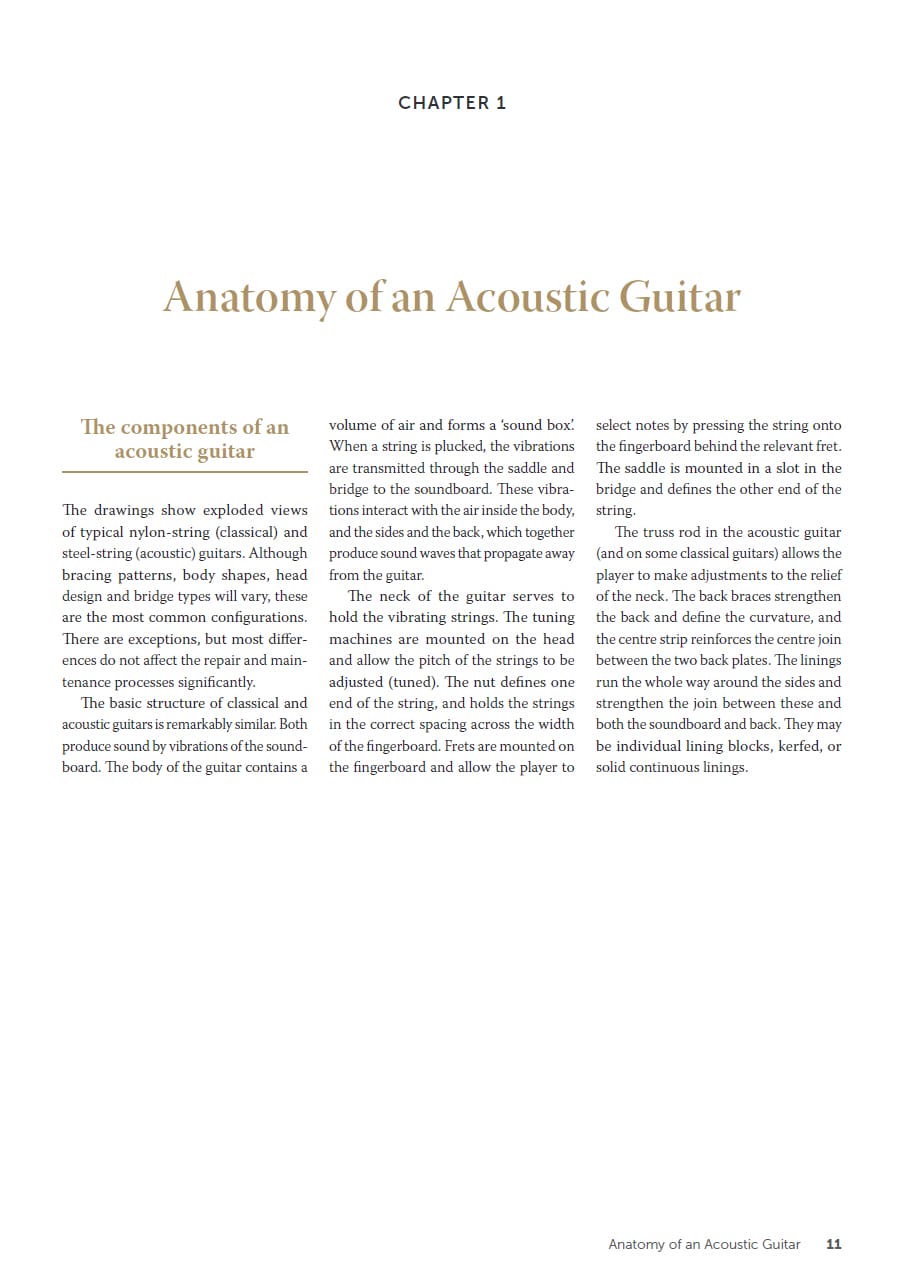 CHAPTER 1

Anatomy of an Acoustic Guitar

The components of an acoustic guitar

The drawings show exploded views of typical nylon-string (classical) and steel-string (acoustic) guitars. Although bracing patterns, body shapes, head design and bridge types will vary, these are the most common configurations. There are exceptions, but most differences do not affect the repair and maintenance processes significantly.

The basic structure of classical and acoustic guitars is remarkably similar. Both produce sound by vibrations of the soundboard. The body of the guitar contains a volume of air and forms a 'sound box'. When a string is plucked, the vibrations are transmitted through the saddle and bridge to the soundboard. These vibrations interact with the air inside the body, and the sides and the back, which together produce sound waves that propagate away from the guitar.

The neck of the guitar serves to hold the vibrating strings. The tuning machines are mounted on the head and allow the pitch of the strings to be adjusted (tuned). The nut defines one end of the string, and holds the strings in the correct spacing across the width of the fingerboard. Frets are mounted on the fingerboard and allow the player to select notes by pressing the string onto the fingerboard behind the relevant fret. The saddle is mounted in a slot in the bridge and defines the other end of the string.

The truss rod in the acoustic guitar (and on some classical guitars) allows the player to make adjustments to the relief of the neck. The back braces strengthen the back and define the curvature, and the centre strip reinforces the centre join between the two back plates. The linings run the whole way around the sides and strengthen the join between these and both the soundboard and back. They may be individual lining blocks, kerfed, or solid continuous linings.

Anatomy of an Acoustic Guitar 11